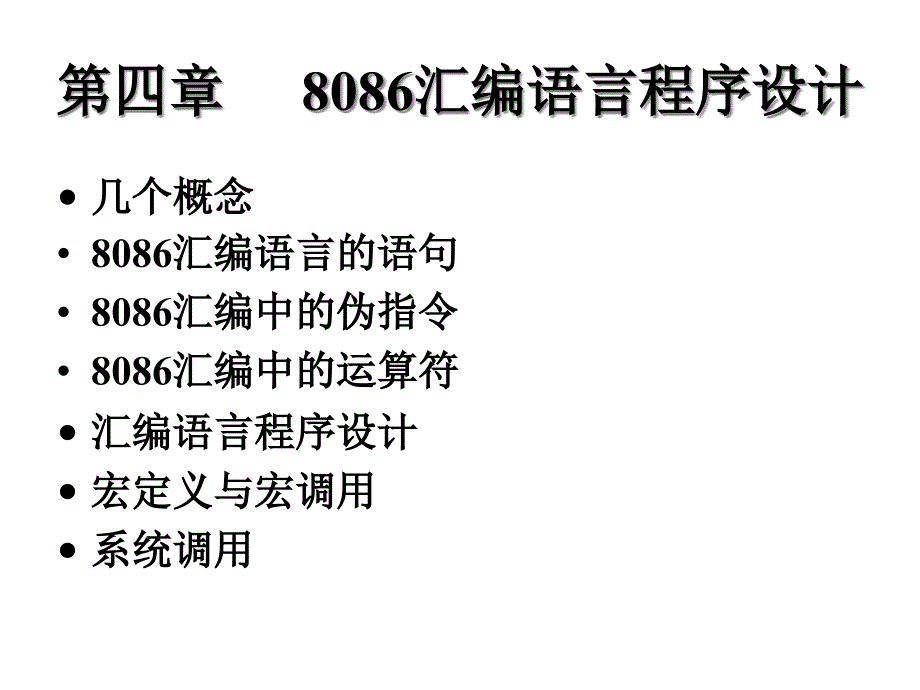 第四章　　8086汇编语言程序设计

• 几个概念
• 8086汇编语言的语句
• 8086汇编中的伪指令
• 8086汇编中的运算符
• 汇编语言程序设计
• 宏定义与宏调用
• 系统调用